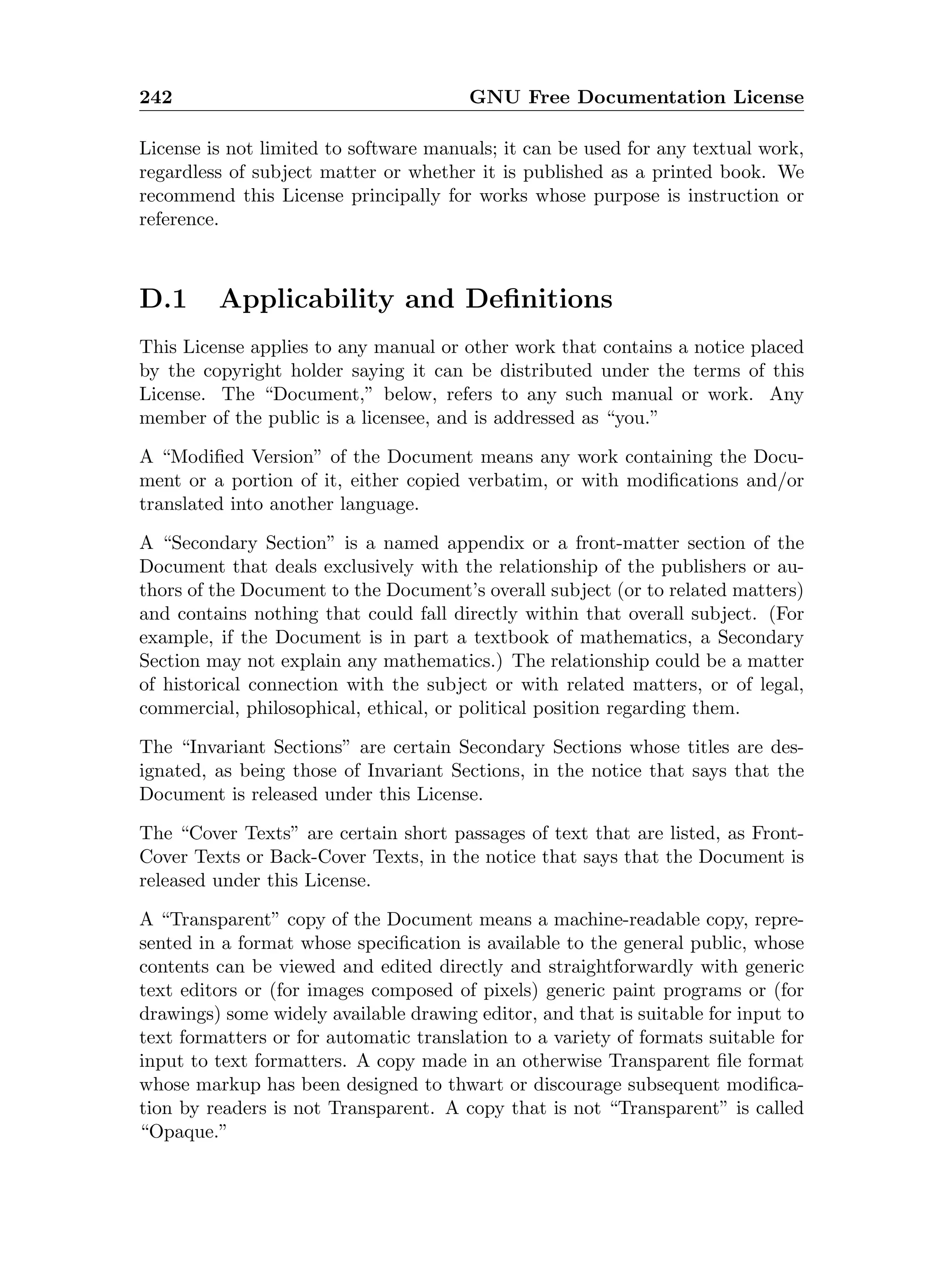 242 GNU Free Documentation License

License is not limited to software manuals; it can be used for any textual work, regardless of subject matter or whether it is published as a printed book. We recommend this License principally for works whose purpose is instruction or reference.

D.1 Applicability and Definitions

This License applies to any manual or other work that contains a notice placed by the copyright holder saying it can be distributed under the terms of this License. The “Document,” below, refers to any such manual or work. Any member of the public is a licensee, and is addressed as “you.”

A “Modified Version” of the Document means any work containing the Document or a portion of it, either copied verbatim, or with modifications and/or translated into another language.

A “Secondary Section” is a named appendix or a front-matter section of the Document that deals exclusively with the relationship of the publishers or authors of the Document to the Document’s overall subject (or to related matters) and contains nothing that could fall directly within that overall subject. (For example, if the Document is in part a textbook of mathematics, a Secondary Section may not explain any mathematics.) The relationship could be a matter of historical connection with the subject or with related matters, or of legal, commercial, philosophical, ethical, or political position regarding them.

The “Invariant Sections” are certain Secondary Sections whose titles are designated, as being those of Invariant Sections, in the notice that says that the Document is released under this License.

The “Cover Texts” are certain short passages of text that are listed, as Front-Cover Texts or Back-Cover Texts, in the notice that says that the Document is released under this License.

A “Transparent” copy of the Document means a machine-readable copy, represented in a format whose specification is available to the general public, whose contents can be viewed and edited directly and straightforwardly with generic text editors or (for images composed of pixels) generic paint programs or (for drawings) some widely available drawing editor, and that is suitable for input to text formatters or for automatic translation to a variety of formats suitable for input to text formatters. A copy made in an otherwise Transparent file format whose markup has been designed to thwart or discourage subsequent modification by readers is not Transparent. A copy that is not “Transparent” is called “Opaque.”